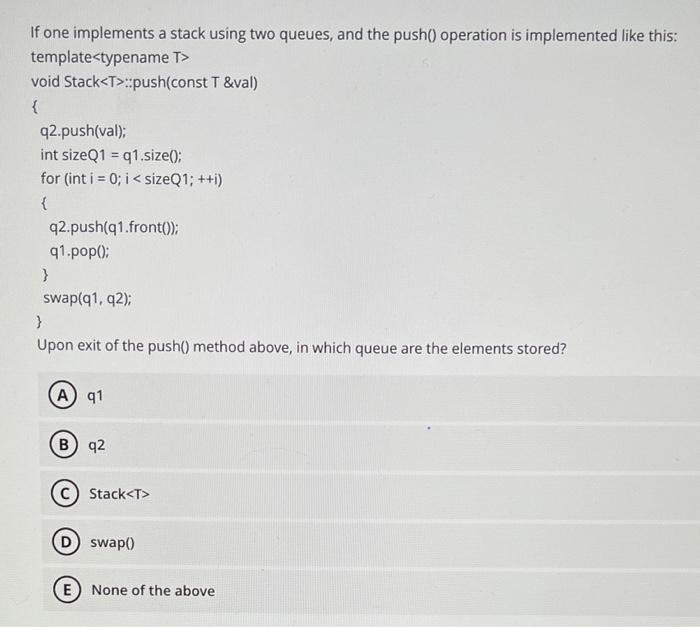 If one implements a stack using two queues, and the push() operation is implemented like this:
template<typename T>
void Stack<T>::push(const T &val)
{
q2.push(val);
int sizeQ1 = q1.size();
for (int i = 0; i < sizeQ1; ++i)
{
q2.push(q1.front());
q1.pop();
}
swap(q1, q2);
}
Upon exit of the push() method above, in which queue are the elements stored?

A q1

B q2

C Stack<T>

D swap()

E None of the above